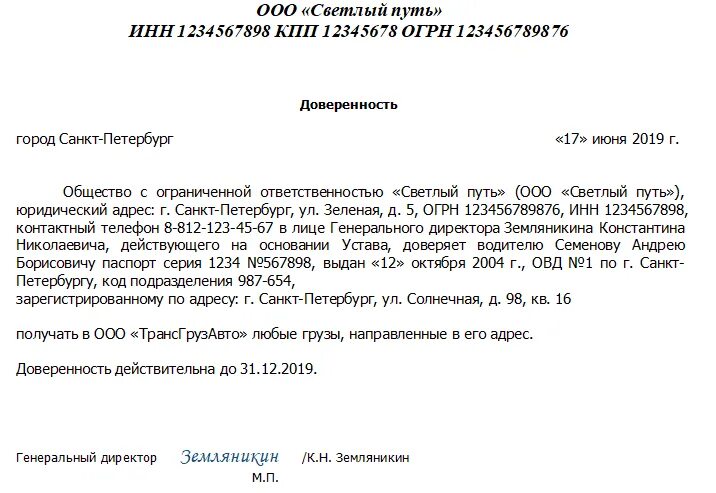 ООО «Светлый путь»
ИНН 1234567898 КПП 12345678 ОГРН 123456789876

Доверенность

город Санкт-Петербург «17» июня 2019 г.

Общество с ограниченной ответственностью «Светлый путь» (ООО «Светлый путь»), юридический адрес: г. Санкт-Петербург, ул. Зеленая, д. 5, ОГРН 123456789876, ИНН 1234567898, контактный телефон 8-812-123-45-67 в лице Генерального директора Земляникина Константина Николаевича, действующего на основании Устава, доверяет водителю Семенову Андрею Борисовичу паспорт серия 1234 №567898, выдан «12» октября 2004 г., ОВД №1 по г. Санкт-Петербургу, код подразделения 987-654,
зарегистрированному по адресу: г. Санкт-Петербург, ул. Солнечная, д. 98, кв. 16

получать в ООО «ТрансГрузАвто» любые грузы, направленные в его адрес.

Доверенность действительна до 31.12.2019.

Генеральный директор Земляникин /К.Н. Земляникин
М.П.